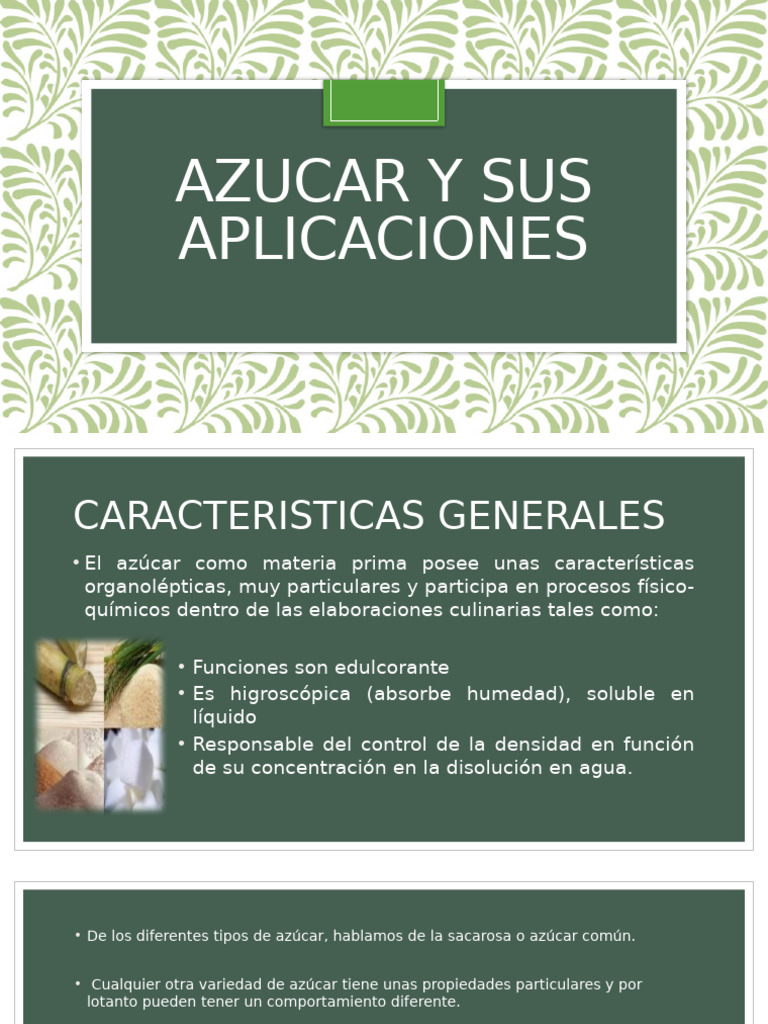 AZUCAR Y SUS APLICACIONES

CARACTERISTICAS GENERALES

• El azúcar como materia prima posee unas características organolépticas, muy particulares y participa en procesos físico-químicos dentro de las elaboraciones culinarias tales como:

• Funciones son edulcorante
• Es higroscópica (absorbe humedad), soluble en líquido
• Responsable del control de la densidad en función de su concentración en la disolución en agua.

• De los diferentes tipos de azúcar, hablamos de la sacarosa o azúcar común.

• Cualquier otra variedad de azúcar tiene unas propiedades particulares y por lotanto pueden tener un comportamiento diferente.